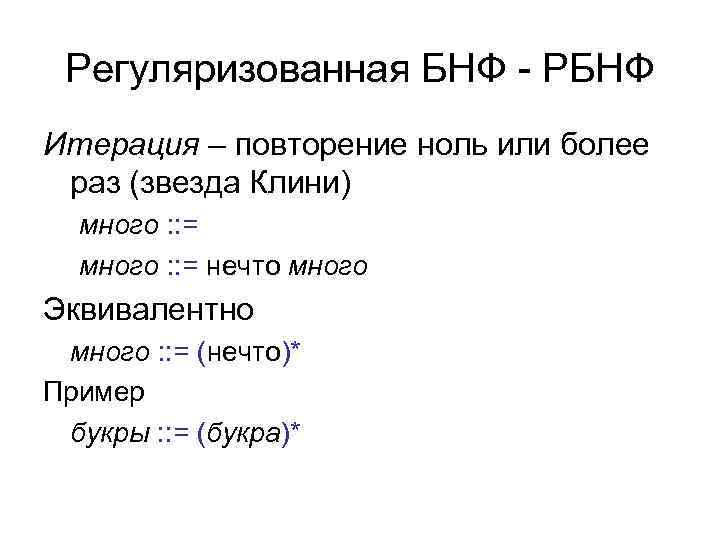 Регуляризованная БНФ - РБНФ

Итерация – повторение ноль или более раз (звезда Клини)

много ::=

много ::= нечто много

Эквивалентно

много ::= (нечто)*

Пример

букры ::= (букра)*